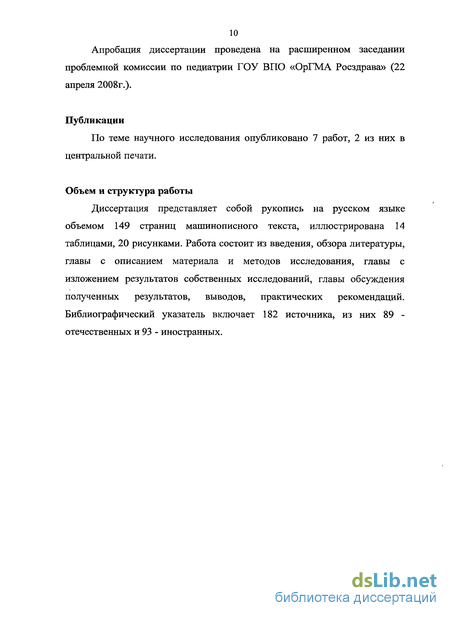 10

Апробация диссертации проведена на расширенном заседании проблемной комиссии по педиатрии ГОУ ВПО «ОрГМА Росздрава» (22 апреля 2008г.).

Публикации

По теме научного исследования опубликовано 7 работ, 2 из них в центральной печати.

Объем и структура работы

Диссертация представляет собой рукопись на русском языке объемом 149 страниц машинописного текста, иллюстрирована 14 таблицами, 20 рисунками. Работа состоит из введения, обзора литературы, главы с описанием материала и методов исследования, главы с изложением результатов собственных исследований, главы обсуждения полученных результатов, выводов, практических рекомендаций. Библиографический указатель включает 182 источника, из них 89 - отечественных и 93 - иностранных.

dsLib.net
библиотека диссертаций